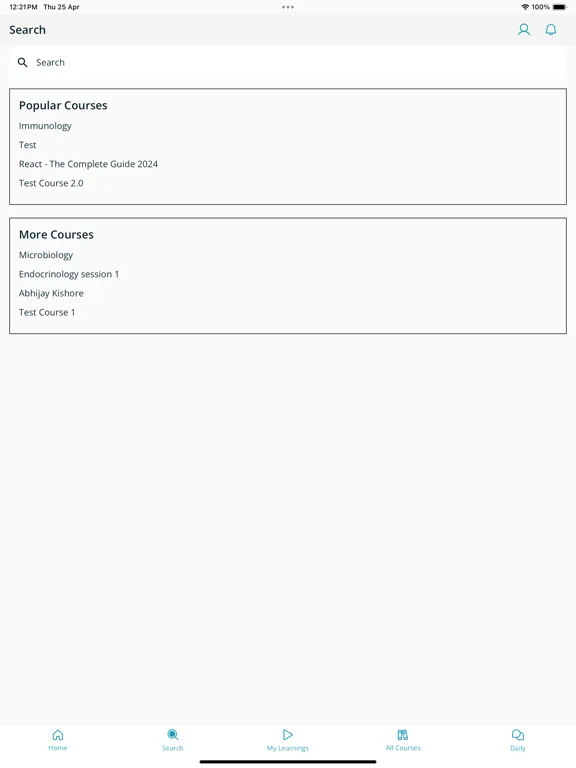 12:21 PM Thu 25 Apr

100%

Search

Search

Popular Courses

Immunology

Test

React - The Complete Guide 2024

Test Course 2.0

More Courses

Microbiology

Endocrinology session 1

Abhijay Kishore

Test Course 1

Home

Search

My Learnings

All Courses

Daily